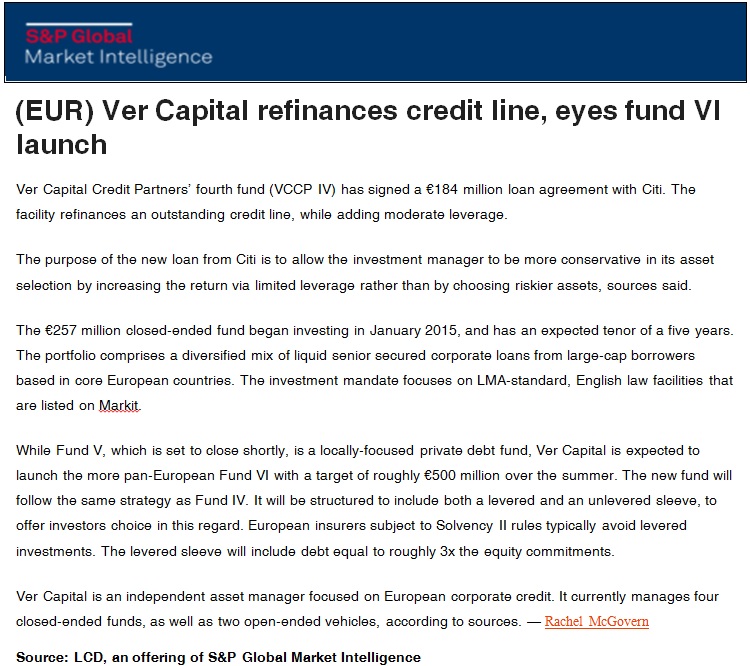 S&P Global
Market Intelligence

(EUR) Ver Capital refinances credit line, eyes fund VI launch

Ver Capital Credit Partners' fourth fund (VCCP IV) has signed a €184 million loan agreement with Citi. The facility refinances an outstanding credit line, while adding moderate leverage.

The purpose of the new loan from Citi is to allow the investment manager to be more conservative in its asset selection by increasing the return via limited leverage rather than by choosing riskier assets, sources said.

The €257 million closed-ended fund began investing in January 2015, and has an expected tenor of a five years. The portfolio comprises a diversified mix of liquid senior secured corporate loans from large-cap borrowers based in core European countries. The investment mandate focuses on LMA-standard, English law facilities that are listed on Markit.

While Fund V, which is set to close shortly, is a locally-focused private debt fund, Ver Capital is expected to launch the more pan-European Fund VI with a target of roughly €500 million over the summer. The new fund will follow the same strategy as Fund IV. It will be structured to include both a levered and an unlevered sleeve, to offer investors choice in this regard. European insurers subject to Solvency II rules typically avoid levered investments. The levered sleeve will include debt equal to roughly 3x the equity commitments.

Ver Capital is an independent asset manager focused on European corporate credit. It currently manages four closed-ended funds, as well as two open-ended vehicles, according to sources. — Rachel McGovern

Source: LCD, an offering of S&P Global Market Intelligence